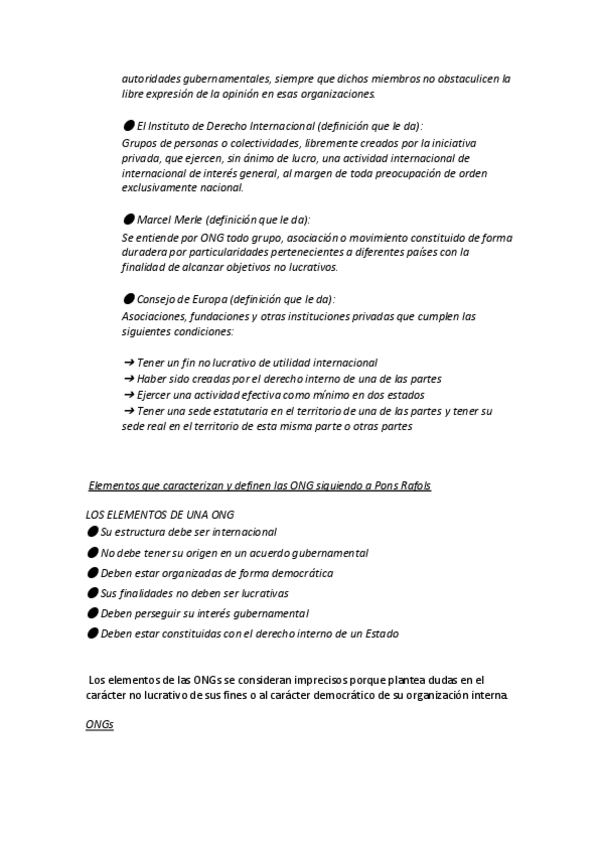 autoridades gubernamentales, siempre que dichos miembros no obstaculicen la libre expresión de la opinión en esas organizaciones.

● El Instituto de Derecho Internacional (definición que le da):
Grupos de personas o colectividades, libremente creados por la iniciativa privada, que ejercen, sin ánimo de lucro, una actividad internacional de internacional de interés general, al margen de toda preocupación de orden exclusivamente nacional.

● Marcel Merle (definición que le da):
Se entiende por ONG todo grupo, asociación o movimiento constituido de forma duradera por particularidades pertenecientes a diferentes países con la finalidad de alcanzar objetivos no lucrativos.

● Consejo de Europa (definición que le da):
Asociaciones, fundaciones y otras instituciones privadas que cumplen las siguientes condiciones:

➔ Tener un fin no lucrativo de utilidad internacional
➔ Haber sido creadas por el derecho interno de una de las partes
➔ Ejercer una actividad efectiva como mínimo en dos estados
➔ Tener una sede estatutaria en el territorio de una de las partes y tener su sede real en el territorio de esta misma parte o otras partes

Elementos que caracterizan y definen las ONG siguiendo a Pons Rafols

LOS ELEMENTOS DE UNA ONG
● Su estructura debe ser internacional
● No debe tener su origen en un acuerdo gubernamental
● Deben estar organizadas de forma democrática
● Sus finalidades no deben ser lucrativas
● Deben perseguir su interés gubernamental
● Deben estar constituidas con el derecho interno de un Estado

Los elementos de las ONGs se consideran imprecisos porque plantea dudas en el carácter no lucrativo de sus fines o al carácter democrático de su organización interna.

ONGs